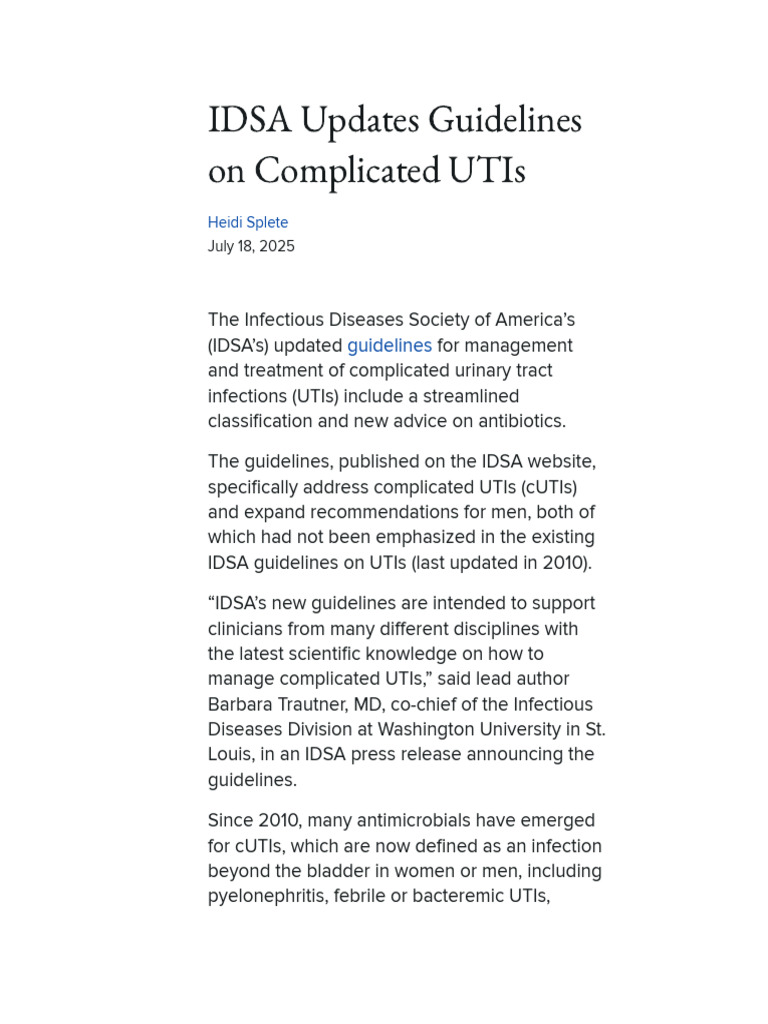 IDSA Updates Guidelines on Complicated UTIs

Heidi Splete
July 18, 2025

The Infectious Diseases Society of America's (IDSA's) updated guidelines for management and treatment of complicated urinary tract infections (UTIs) include a streamlined classification and new advice on antibiotics.

The guidelines, published on the IDSA website, specifically address complicated UTIs (cUTIs) and expand recommendations for men, both of which had not been emphasized in the existing IDSA guidelines on UTIs (last updated in 2010).

"IDSA's new guidelines are intended to support clinicians from many different disciplines with the latest scientific knowledge on how to manage complicated UTIs," said lead author Barbara Trautner, MD, co-chief of the Infectious Diseases Division at Washington University in St. Louis, in an IDSA press release announcing the guidelines.

Since 2010, many antimicrobials have emerged for cUTIs, which are now defined as an infection beyond the bladder in women or men, including pyelonephritis, febrile or bacteremic UTIs,